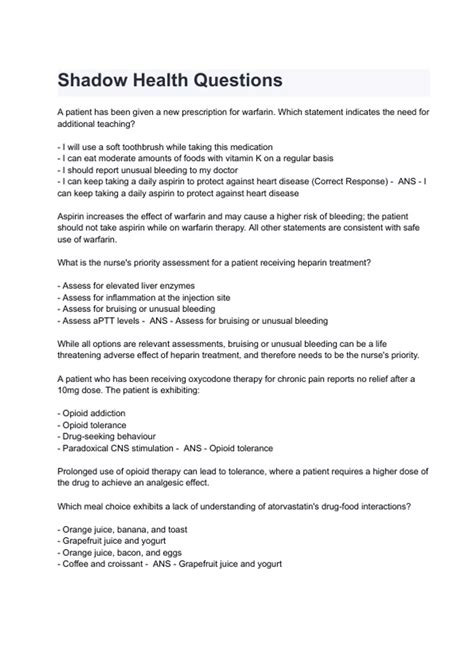 Shadow Health Questions

A patient has been given a new prescription for warfarin. Which statement indicates the need for additional teaching?

- I will use a soft toothbrush while taking this medication
- I can eat moderate amounts of foods with vitamin K on a regular basis
- I should report unusual bleeding to my doctor
- I can keep taking a daily aspirin to protect against heart disease (Correct Response) - ANS - I can keep taking a daily aspirin to protect against heart disease

Aspirin increases the effect of warfarin and may cause a higher risk of bleeding; the patient should not take aspirin while on warfarin therapy. All other statements are consistent with safe use of warfarin.

What is the nurse's priority assessment for a patient receiving heparin treatment?

- Assess for elevated liver enzymes
- Assess for inflammation at the injection site
- Assess for bruising or unusual bleeding
- Assess aPTT levels - ANS - Assess for bruising or unusual bleeding

While all options are relevant assessments, bruising or unusual bleeding can be a life threatening adverse effect of heparin treatment, and therefore needs to be the nurse's priority.

A patient who has been receiving oxycodone therapy for chronic pain reports no relief after a 10mg dose. The patient is exhibiting:

- Opioid addiction
- Opioid tolerance
- Drug-seeking behaviour
- Paradoxical CNS stimulation - ANS - Opioid tolerance

Prolonged use of opioid therapy can lead to tolerance, where a patient requires a higher dose of the drug to achieve an analgesic effect.

Which meal choice exhibits a lack of understanding of atorvastatin's drug-food interactions?

- Orange juice, banana, and toast
- Grapefruit juice and yogurt
- Orange juice, bacon, and eggs
- Coffee and croissant - ANS - Grapefruit juice and yogurt